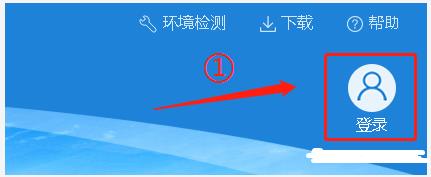 环境检测 下载 帮助

①

登录